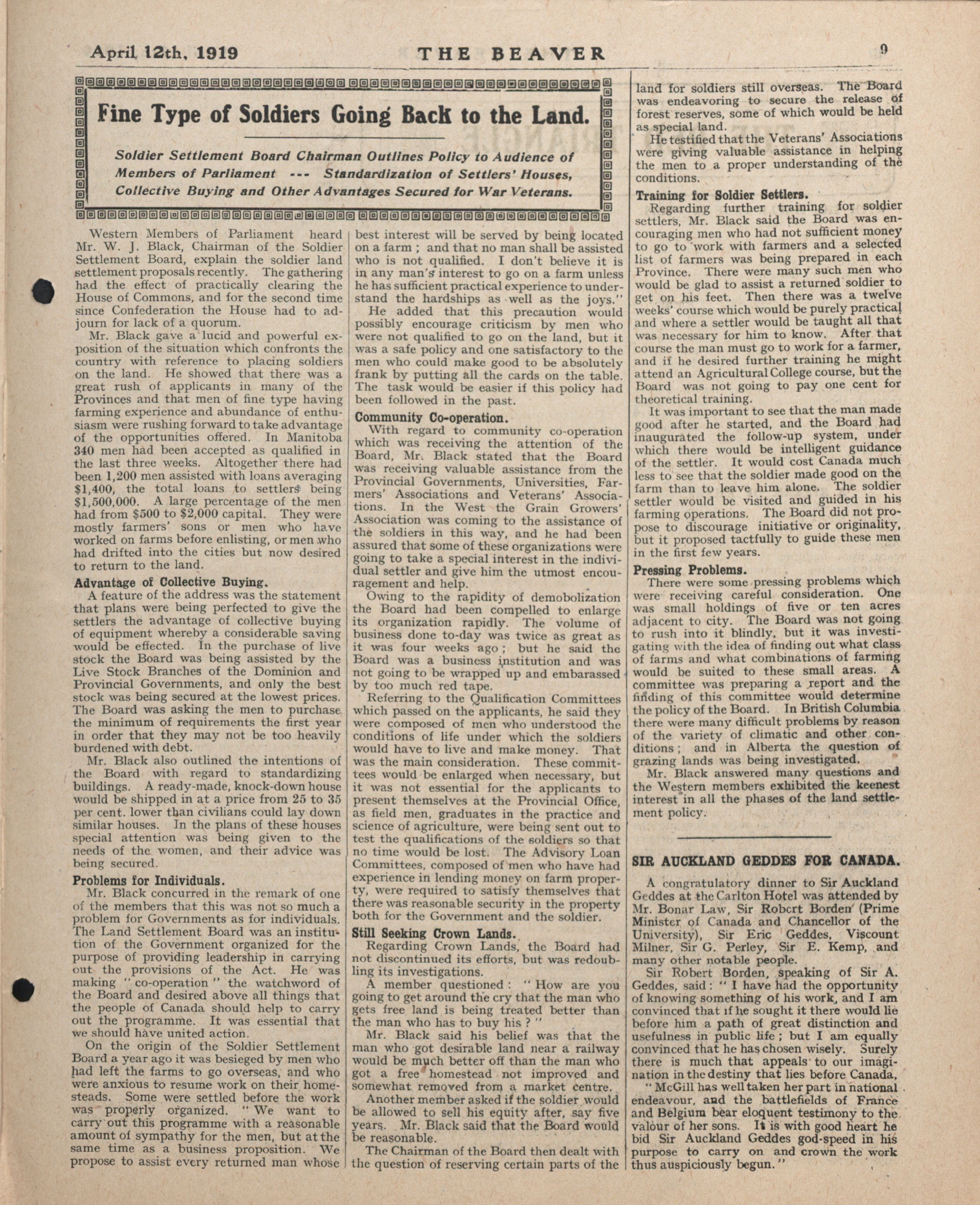 April 12th, 1919 THE BEAVER 9

Fine Type of Soldiers Going Back to the Land.

Soldier Settlement Board Chairman Outlines Policy to Audience of Members of Parliament --- Standardization of Settlers' Houses, Collective Buying and Other Advantages Secured for War Veterans.

Western Members of Parliament heard Mr. W. J. Black, Chairman of the Soldier Settlement Board, explain the soldier land settlement proposals recently. The gathering had the effect of practically clearing the House of Commons, and for the second time since Confederation the House had to adjourn for lack of a quorum.

Mr. Black gave a lucid and powerful exposition of the situation which confronts the country with reference to placing soldiers on the land. He showed that there was a great rush of applicants in many of the Provinces and that men of fine type having farming experience and abundance of enthusiasm were rushing forward to take advantage of the opportunities offered. In Manitoba 340 men had been accepted as qualified in the last three weeks. Altogether there had been 1,200 men assisted with loans averaging $1,400, the total loans to settlers being $1,500,000. A large percentage of the men had from $500 to $2,000 capital. They were mostly farmers' sons or men who have worked on farms before enlisting, or men who had drifted into the cities but now desired to return to the land.

Advantage of Collective Buying.

A feature of the address was the statement that plans were being perfected to give the settlers the advantage of collective buying of equipment whereby a considerable saving would be effected. In the purchase of live stock the Board was being assisted by the Live Stock Branches of the Dominion and Provincial Governments, and only the best stock was being secured at the lowest prices. The Board was asking the men to purchase the minimum of requirements the first year in order that they may not be too heavily burdened with debt.

Mr. Black also outlined the intentions of the Board with regard to standardizing buildings. A ready-made, knock-down house would be shipped in at a price from 25 to 35 per cent. lower than civilians could lay down similar houses. In the plans of these houses special attention was being given to the needs of the women, and their advice was being secured.

Problems for Individuals.

Mr. Black concurred in the remark of one of the members that this was not so much a problem for Governments as for individuals. The Land Settlement Board was an institution of the Government organized for the purpose of providing leadership in carrying out the provisions of the Act. He was making "co-operation" the watchword of the Board and desired above all things that the people of Canada should help to carry out the programme. It was essential that we should have united action.

On the origin of the Soldier Settlement Board a year ago it was besieged by men who had left the farms to go overseas, and who were anxious to resume work on their homesteads. Some were settled before the work was properly organized. "We want to carry out this programme with a reasonable amount of sympathy for the men, but at the same time as a business proposition. We propose to assist every returned man whose best interest will be served by being located on a farm; and that no man shall be assisted who is not qualified. I don't believe it is in any man's interest to go on a farm unless he has sufficient practical experience to understand the hardships as well as the joys."

He added that this precaution would possibly encourage criticism by men who were not qualified to go on the land, but it was a safe policy and one satisfactory to the men who could make good to be absolutely frank by putting all the cards on the table. The task would be easier if this policy had been followed in the past.

Community Co-operation.

With regard to community co-operation which was receiving the attention of the Board, Mr. Black stated that the Board was receiving valuable assistance from the Provincial Governments, Universities, Farmers' Associations and Veterans' Associations. In the West the Grain Growers' Association was coming to the assistance of the soldiers in this way, and he had been assured that some of these organizations were going to take a special interest in the individual settler and give him the utmost encouragement and help.

Owing to the rapidity of demobolization the Board had been compelled to enlarge its organization rapidly. The volume of business done to-day was twice as great as it was four weeks ago; but he said the Board was a business institution and was not going to be wrapped up and embarassed by too much red tape.

Referring to the Qualification Committees which passed on the applicants, he said they were composed of men who understood the conditions of life under which the soldiers would have to live and make money. That was the main consideration. These committees would be enlarged when necessary, but it was not essential for the applicants to present themselves at the Provincial Office, as field men, graduates in the practice and science of agriculture, were being sent out to test the qualifications of the soldiers so that no time would be lost. The Advisory Loan Committees, composed of men who have had experience in lending money on farm property, were required to satisfy themselves that there was reasonable security in the property both for the Government and the soldier.

Still Seeking Crown Lands.

Regarding Crown Lands, the Board had not discontinued its efforts, but was redoubling its investigations.

A member questioned: "How are you going to get around the cry that the man who gets free land is being treated better than the man who has to buy his?"

Mr. Black said his belief was that the man who got desirable land near a railway would be much better off than the man who got a free homestead not improved and somewhat removed from a market centre.

Another member asked if the soldier would be allowed to sell his equity after, say five years. Mr. Black said that the Board would be reasonable.

The Chairman of the Board then dealt with the question of reserving certain parts of the land for soldiers still overseas. The Board was endeavoring to secure the release of forest reserves, some of which would be held as special land.

He testified that the Veterans' Associations were giving valuable assistance in helping the men to a proper understanding of the conditions.

Training for Soldier Settlers.

Regarding further training for soldier settlers, Mr. Black said the Board was encouraging men who had not sufficient money to go to work with farmers and a selected list of farmers was being prepared in each Province. There were many such men who would be glad to assist a returned soldier to get on his feet. Then there was a twelve weeks' course which would be purely practical and where a settler would be taught all that was necessary for him to know. After that course the man must go to work for a farmer, and if he desired further training he might attend an Agricultural College course, but the Board was not going to pay one cent for theoretical training.

It was important to see that the man made good after he started, and the Board had inaugurated the follow-up system, under which there would be intelligent guidance of the settler. It would cost Canada much less to see that the soldier made good on the farm than to leave him alone. The soldier settler would be visited and guided in his farming operations. The Board did not propose to discourage initiative or originality, but it proposed tactfully to guide these men in the first few years.

Pressing Problems.

There were some pressing problems which were receiving careful consideration. One was small holdings of five or ten acres adjacent to city. The Board was not going to rush into it blindly, but it was investigating with the idea of finding out what class of farms and what combinations of farming would be suited to these small areas. A committee was preparing a report and the finding of this committee would determine the policy of the Board. In British Columbia there were many difficult problems by reason of the variety of climatic and other conditions; and in Alberta the question of grazing lands was being investigated.

Mr. Black answered many questions and the Western members exhibited the keenest interest in all the phases of the land settlement policy.

SIR AUCKLAND GEDDES FOR CANADA.

A congratulatory dinner to Sir Auckland Geddes at the Carlton Hotel was attended by Mr. Bonar Law, Sir Robert Borden (Prime Minister of Canada and Chancellor of the University), Sir Eric Geddes, Viscount Milner, Sir G. Perley, Sir E. Kemp, and many other notable people.

Sir Robert Borden, speaking of Sir A. Geddes, said: "I have had the opportunity of knowing something of his work, and I am convinced that if he sought it there would lie before him a path of great distinction and usefulness in public life; but I am equally convinced that he has chosen wisely. Surely there is much that appeals to our imagination in the destiny that lies before Canada.

"McGill has well taken her part in national endeavour, and the battlefields of France and Belgium bear eloquent testimony to the valour of her sons. It is with good heart he bid Sir Auckland Geddes god-speed in his purpose to carry on and crown the work thus auspiciously begun."